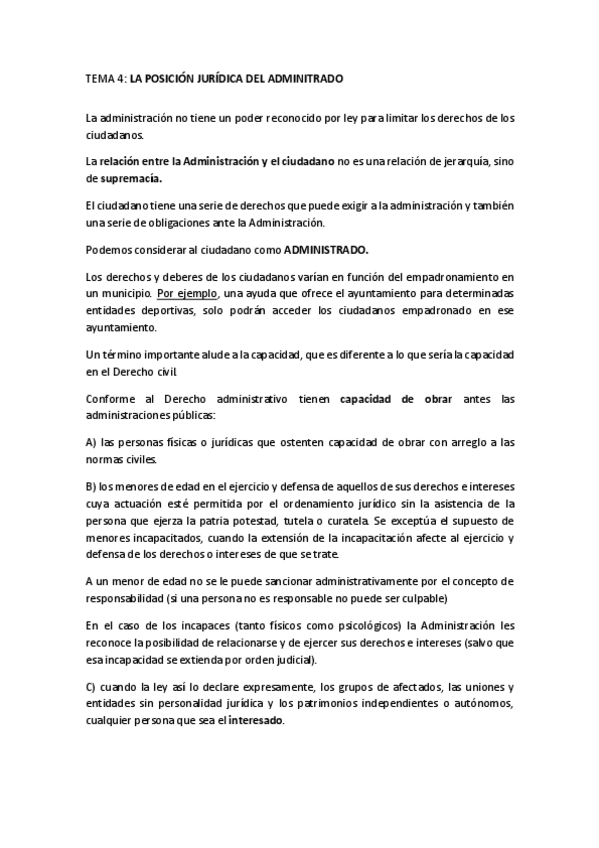 TEMA 4: LA POSICIÓN JURÍDICA DEL ADMINITRADO

La administración no tiene un poder reconocido por ley para limitar los derechos de los ciudadanos.

La relación entre la Administración y el ciudadano no es una relación de jerarquía, sino de supremacía.

El ciudadano tiene una serie de derechos que puede exigir a la administración y también una serie de obligaciones ante la Administración.

Podemos considerar al ciudadano como ADMINISTRADO.

Los derechos y deberes de los ciudadanos varían en función del empadronamiento en un municipio. Por ejemplo, una ayuda que ofrece el ayuntamiento para determinadas entidades deportivas, solo podrán acceder los ciudadanos empadronado en ese ayuntamiento.

Un término importante alude a la capacidad, que es diferente a lo que sería la capacidad en el Derecho civil.

Conforme al Derecho administrativo tienen capacidad de obrar antes las administraciones públicas:

A) las personas físicas o jurídicas que ostenten capacidad de obrar con arreglo a las normas civiles.

B) los menores de edad en el ejercicio y defensa de aquellos de sus derechos e intereses cuya actuación esté permitida por el ordenamiento jurídico sin la asistencia de la persona que ejerza la patria potestad, tutela o curatela. Se exceptúa el supuesto de menores incapacitados, cuando la extensión de la incapacitación afecte al ejercicio y defensa de los derechos o intereses de que se trate.

A un menor de edad no se le puede sancionar administrativamente por el concepto de responsabilidad (si una persona no es responsable no puede ser culpable)

En el caso de los incapaces (tanto físicos como psicológicos) la Administración les reconoce la posibilidad de relacionarse y de ejercer sus derechos e intereses (salvo que esa incapacidad se extienda por orden judicial).

C) cuando la ley así lo declare expresamente, los grupos de afectados, las uniones y entidades sin personalidad jurídica y los patrimonios independientes o autónomos, cualquier persona que sea el interesado.